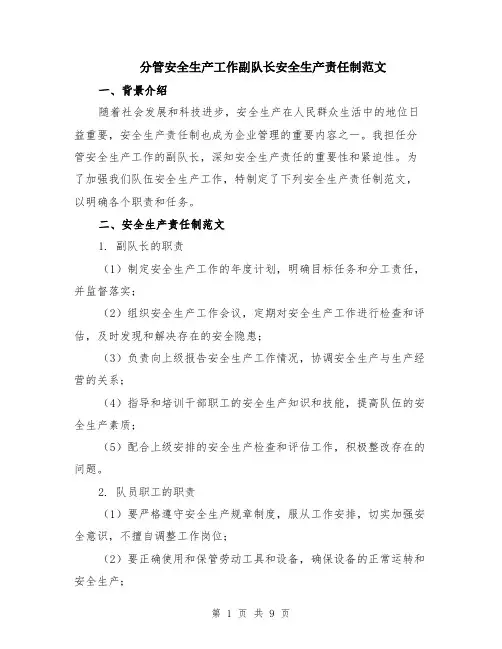 分管安全生产工作副队长安全生产责任制范文

一、背景介绍

随着社会发展和科技进步，安全生产在人民群众生活中的地位日益重要，安全生产责任制也成为企业管理的重要内容之一。我担任分管安全生产工作的副队长，深知安全生产责任的重要性和紧迫性。为了加强我们队伍安全生产工作，特制定了下列安全生产责任制范文，以明确各个职责和任务。

二、安全生产责任制范文

1. 副队长的职责

（1）制定安全生产工作的年度计划，明确目标任务和分工责任，并监督落实；

（2）组织安全生产工作会议，定期对安全生产工作进行检查和评估，及时发现和解决存在的安全隐患；

（3）负责向上级报告安全生产工作情况，协调安全生产与生产经营的关系；

（4）指导和培训干部职工的安全生产知识和技能，提高队伍的安全生产素质；

（5）配合上级安排的安全生产检查和评估工作，积极整改存在的问题。

2. 队员职工的职责

（1）要严格遵守安全生产规章制度，服从工作安排，切实加强安全意识，不擅自调整工作岗位；

（2）要正确使用和保管劳动工具和设备，确保设备的正常运转和安全生产；

第 1 页 共 9 页